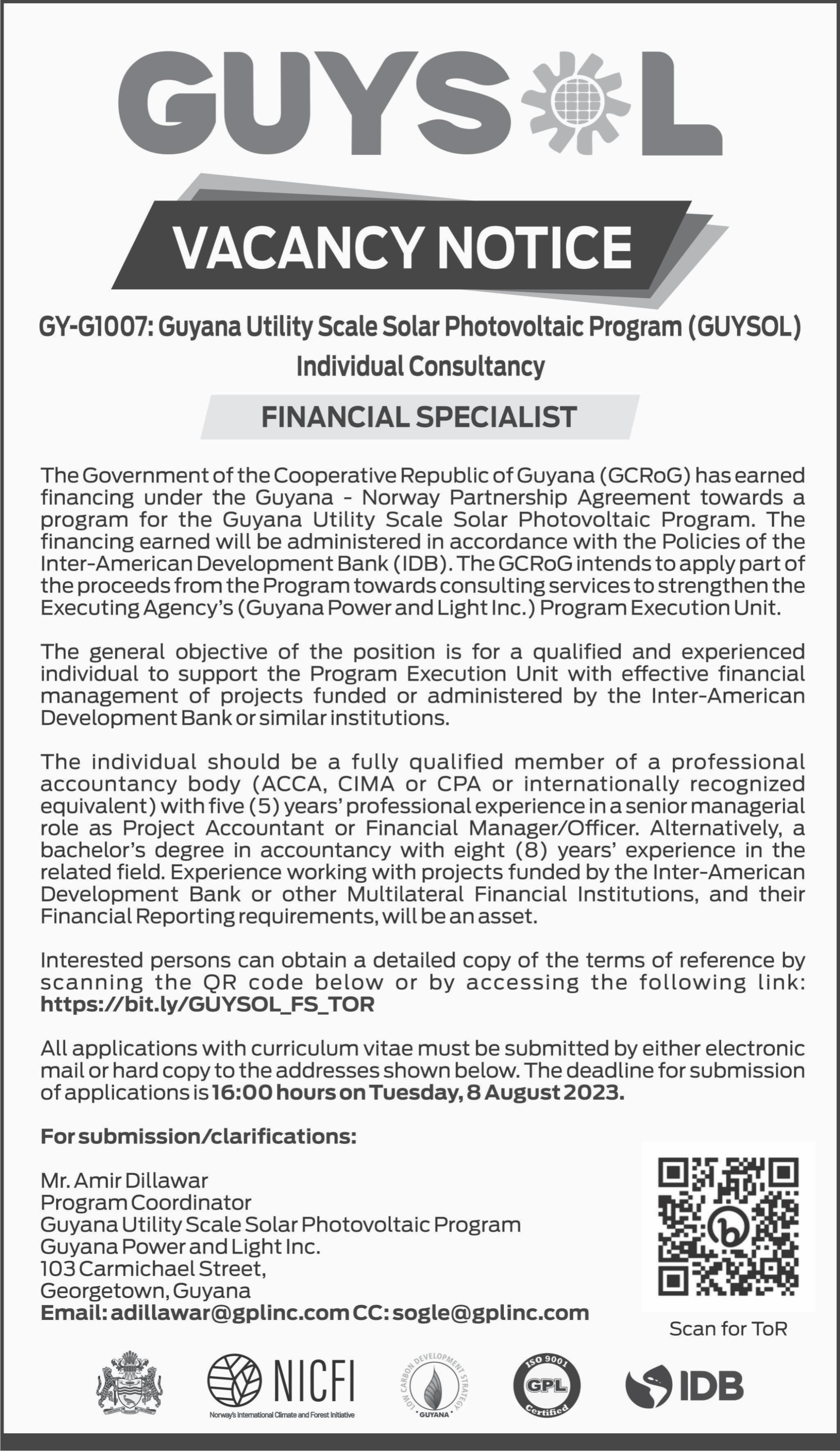 GUYSOL

VACANCY NOTICE

GY-G1007: Guyana Utility Scale Solar Photovoltaic Program (GUYSOL)
Individual Consultancy

FINANCIAL SPECIALIST

The Government of the Cooperative Republic of Guyana (GCRoG) has earned financing under the Guyana - Norway Partnership Agreement towards a program for the Guyana Utility Scale Solar Photovoltaic Program. The financing earned will be administered in accordance with the Policies of the Inter-American Development Bank (IDB). The GCRoG intends to apply part of the proceeds from the Program towards consulting services to strengthen the Executing Agency's (Guyana Power and Light Inc.) Program Execution Unit.

The general objective of the position is for a qualified and experienced individual to support the Program Execution Unit with effective financial management of projects funded or administered by the Inter-American Development Bank or similar institutions.

The individual should be a fully qualified member of a professional accountancy body (ACCA, CIMA or CPA or internationally recognized equivalent) with five (5) years' professional experience in a senior managerial role as Project Accountant or Financial Manager/Officer. Alternatively, a bachelor's degree in accountancy with eight (8) years' experience in the related field. Experience working with projects funded by the Inter-American Development Bank or other Multilateral Financial Institutions, and their Financial Reporting requirements, will be an asset.

Interested persons can obtain a detailed copy of the terms of reference by scanning the QR code below or by accessing the following link: https://bit.ly/GUYSOL_FS_TOR

All applications with curriculum vitae must be submitted by either electronic mail or hard copy to the addresses shown below. The deadline for submission of applications is 16:00 hours on Tuesday, 8 August 2023.

For submission/clarifications:

Mr. Amir Dillawar
Program Coordinator
Guyana Utility Scale Solar Photovoltaic Program
Guyana Power and Light Inc.
103 Carmichael Street,
Georgetown, Guyana
Email: adillawar@gplinc.com CC: sogle@gplinc.com

Scan for ToR

NICFI
Norway's International Climate and Forest Initiative
LOW CARBON DEVELOPMENT STRATEGY GUYANA
ISO 9001 GPL Certified
IDB